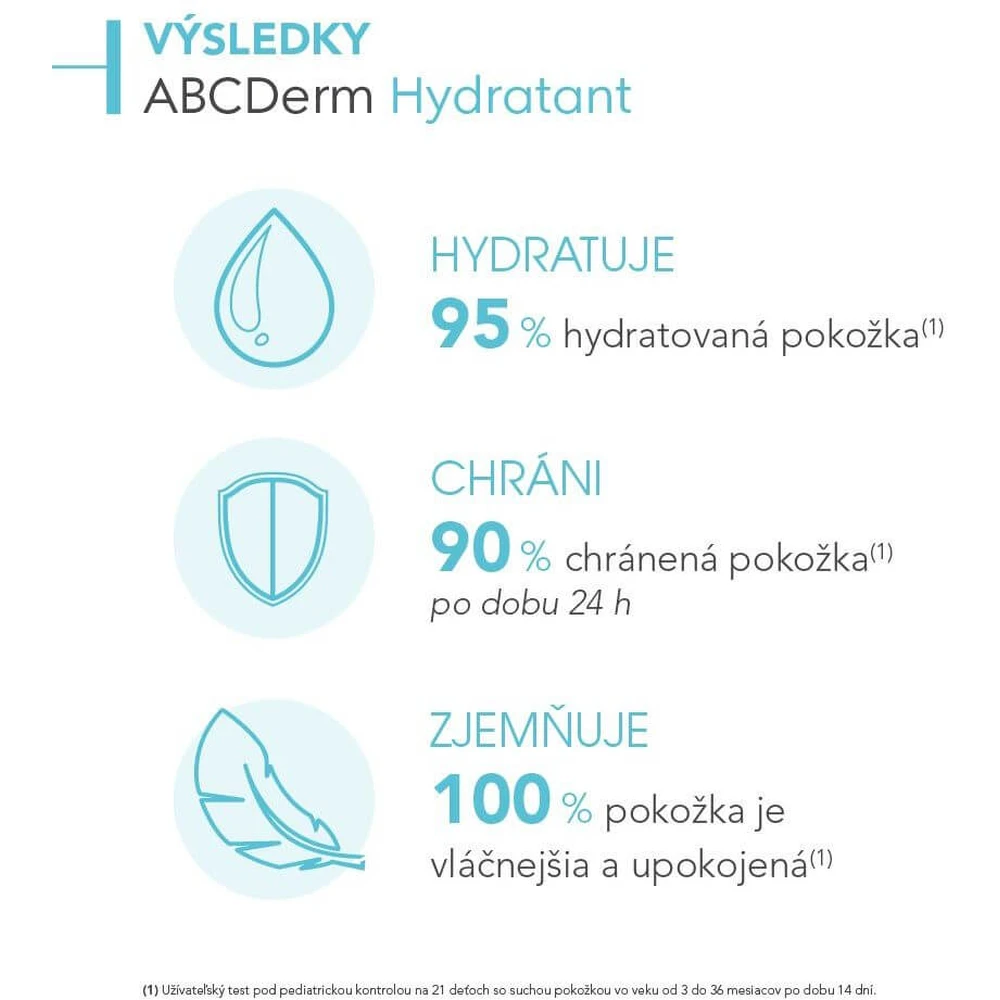 VÝSLEDKY
ABCDerm Hydratant

HYDRATUJE
95 % hydratovaná pokožka$^{(1)}$

CHRÁNI
90 % chránená pokožka$^{(1)}$
po dobu 24 h

ZJEMŇUJE
100 % pokožka je vláčnejšia a upokojená$^{(1)}$

(1) Užívateľský test pod pediatrickou kontrolou na 21 deťoch so suchou pokožkou vo veku od 3 do 36 mesiacov po dobu 14 dní.